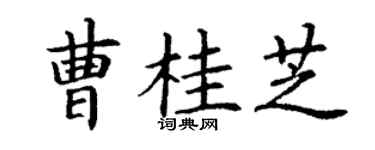 曹桂芝
词典网